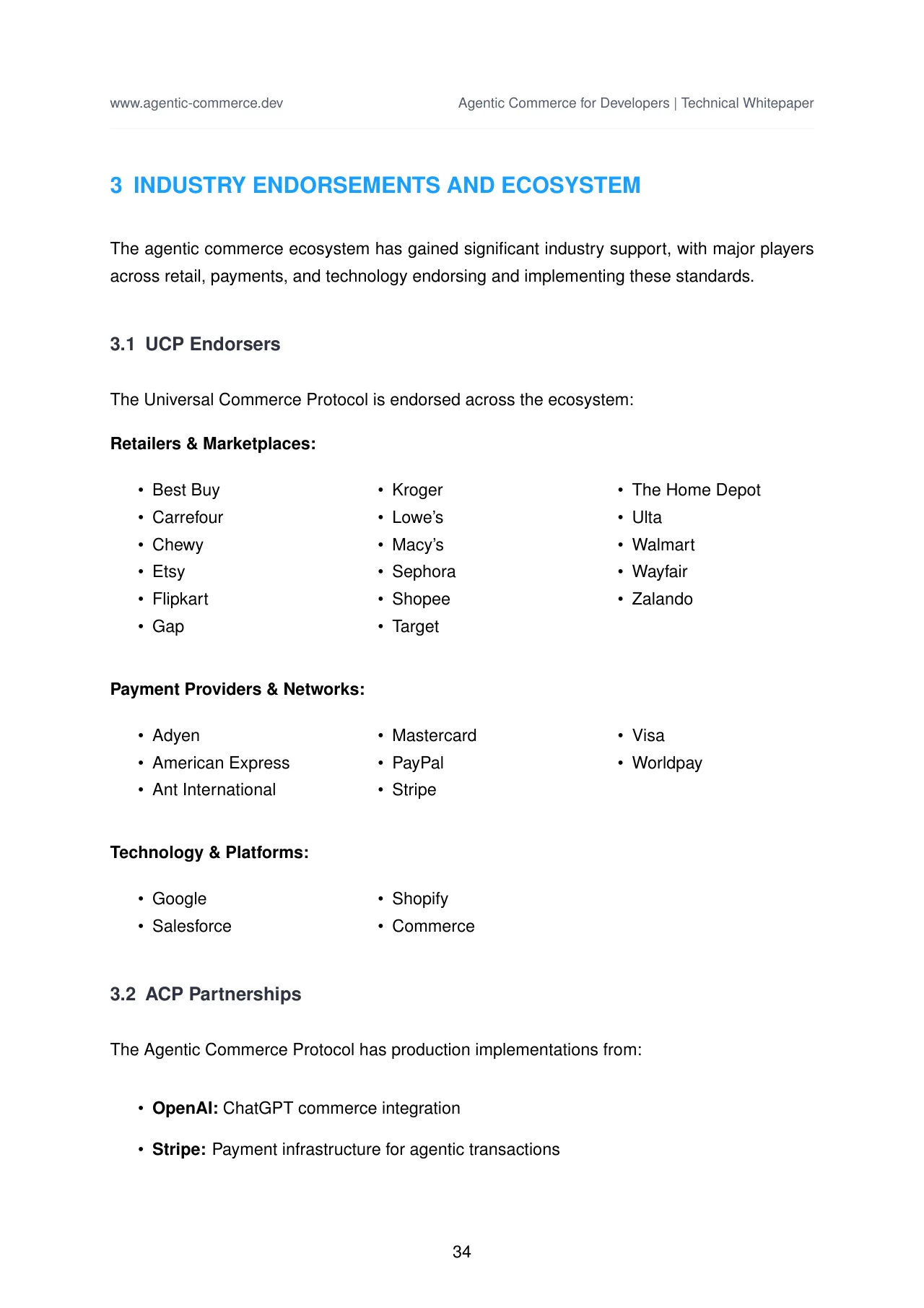 www.agentic-commerce.dev

Agentic Commerce for Developers | Technical Whitepaper

3 INDUSTRY ENDORSEMENTS AND ECOSYSTEM

The agentic commerce ecosystem has gained significant industry support, with major players across retail, payments, and technology endorsing and implementing these standards.

3.1 UCP Endorsers

The Universal Commerce Protocol is endorsed across the ecosystem:

Retailers & Marketplaces:

• Best Buy
• Carrefour
• Chewy
• Etsy
• Flipkart
• Gap

• Kroger
• Lowe's
• Macy's
• Sephora
• Shopee
• Target

• The Home Depot
• Ulta
• Walmart
• Wayfair
• Zalando

Payment Providers & Networks:

• Adyen
• American Express
• Ant International

• Mastercard
• PayPal
• Stripe

• Visa
• Worldpay

Technology & Platforms:

• Google
• Salesforce

• Shopify
• Commerce

3.2 ACP Partnerships

The Agentic Commerce Protocol has production implementations from:

• OpenAI: ChatGPT commerce integration

• Stripe: Payment infrastructure for agentic transactions

34